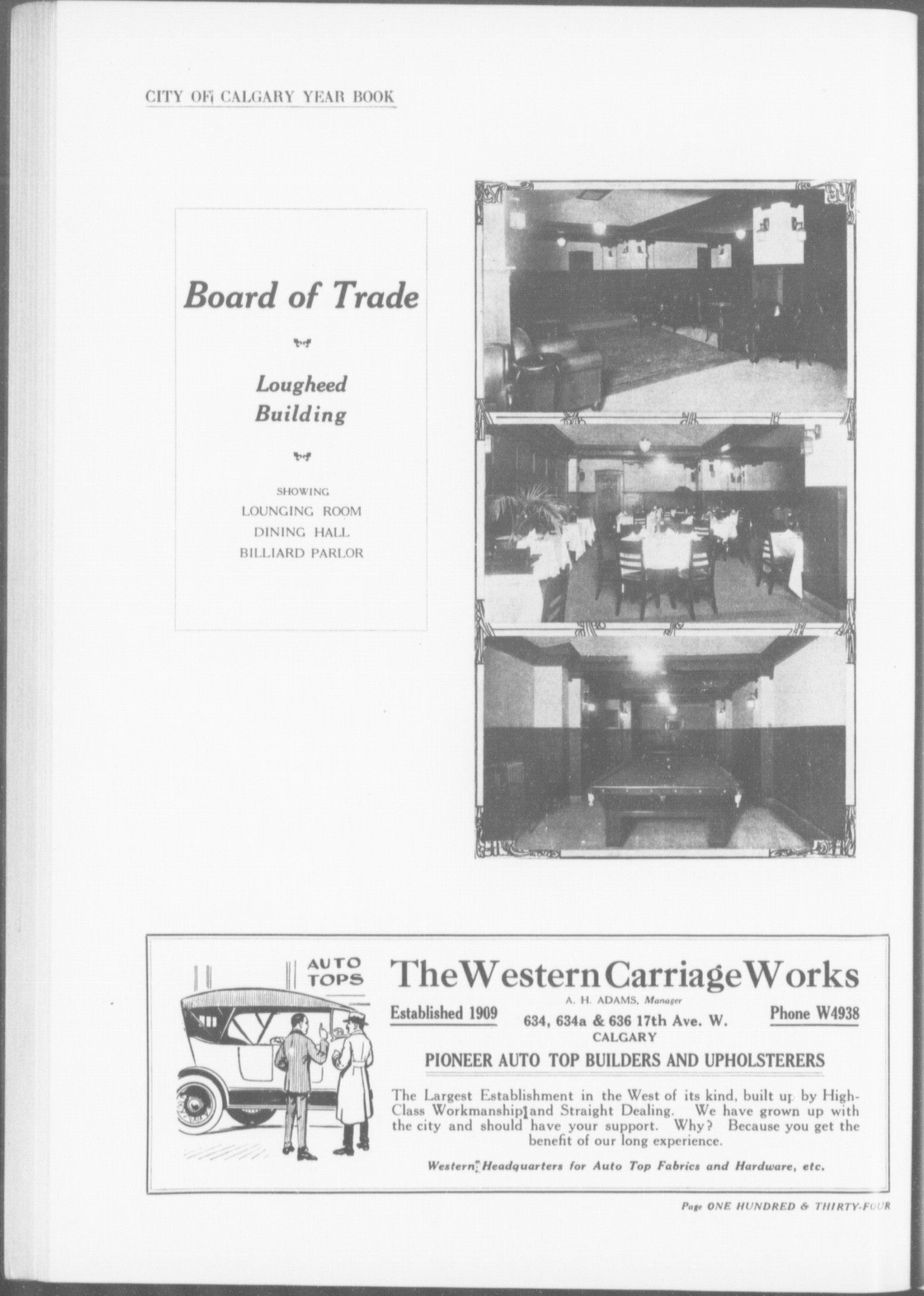 CITY OF CALGARY YEAR BOOK

Board of Trade

Lougheed Building

SHOWING
LOUNGING ROOM
DINING HALL
BILLIARD PARLOR

AUTO TOPS

The Western Carriage Works

A. H. ADAMS, Manager

Established 1909

634, 634a & 636 17th Ave. W.
CALGARY

Phone W4938

PIONEER AUTO TOP BUILDERS AND UPHOLSTERERS

The Largest Establishment in the West of its kind, built up by High-Class Workmanship and Straight Dealing. We have grown up with the city and should have your support. Why? Because you get the benefit of our long experience.

Western Headquarters for Auto Top Fabrics and Hardware, etc.

Page ONE HUNDRED & THIRTY-FOUR